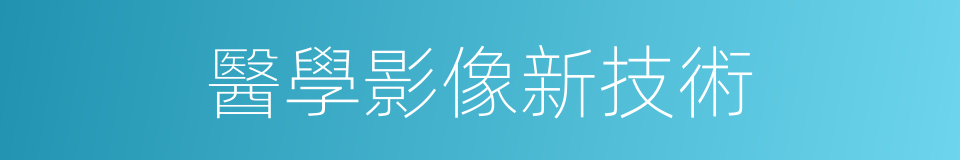 醫學影像新技術